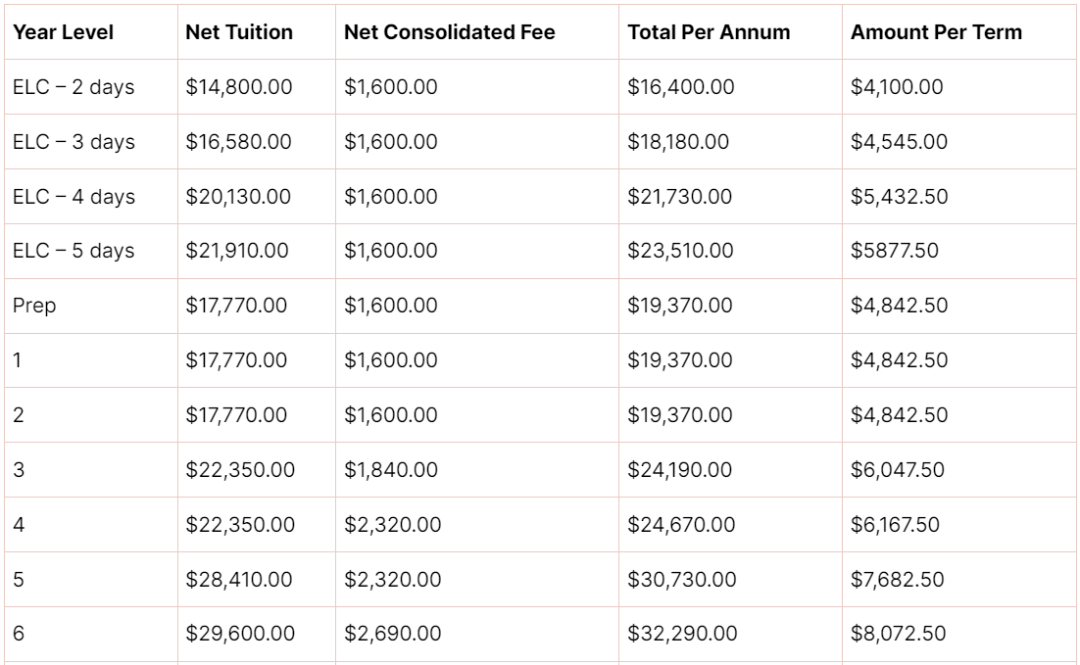 | Year Level | Net Tuition | Net Consolidated Fee | Total Per Annum | Amount Per Term |
|---|---|---|---|---|
| ELC – 2 days | \$14,800.00 | \$1,600.00 | \$16,400.00 | \$4,100.00 |
| ELC – 3 days | \$16,580.00 | \$1,600.00 | \$18,180.00 | \$4,545.00 |
| ELC – 4 days | \$20,130.00 | \$1,600.00 | \$21,730.00 | \$5,432.50 |
| ELC – 5 days | \$21,910.00 | \$1,600.00 | \$23,510.00 | \$5877.50 |
| Prep | \$17,770.00 | \$1,600.00 | \$19,370.00 | \$4,842.50 |
| 1 | \$17,770.00 | \$1,600.00 | \$19,370.00 | \$4,842.50 |
| 2 | \$17,770.00 | \$1,600.00 | \$19,370.00 | \$4,842.50 |
| 3 | \$22,350.00 | \$1,840.00 | \$24,190.00 | \$6,047.50 |
| 4 | \$22,350.00 | \$2,320.00 | \$24,670.00 | \$6,167.50 |
| 5 | \$28,410.00 | \$2,320.00 | \$30,730.00 | \$7,682.50 |
| 6 | \$29,600.00 | \$2,690.00 | \$32,290.00 | \$8,072.50 |